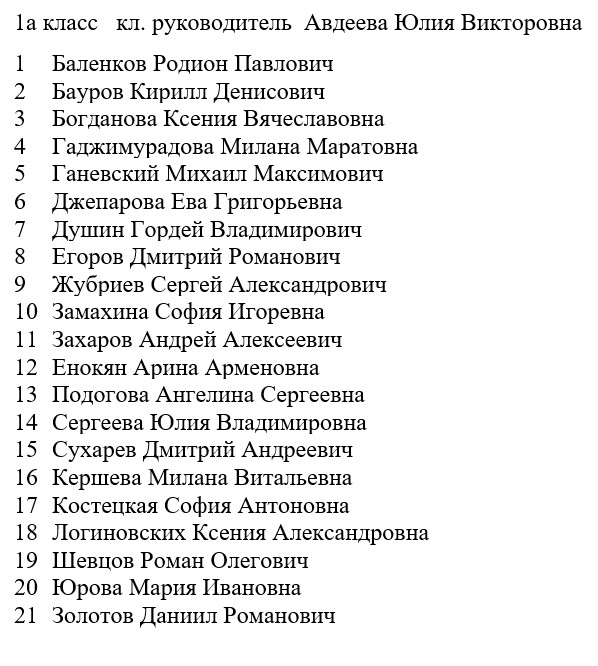 1а класс   кл. руководитель  Авдеева Юлия Викторовна

1 Баленков Родион Павлович
2 Бауров Кирилл Денисович
3 Богданова Ксения Вячеславовна
4 Гаджимурадова Милана Маратовна
5 Ганевский Михаил Максимович
6 Джепарова Ева Григорьевна
7 Душин Гордей Владимирович
8 Егоров Дмитрий Романович
9 Жубриев Сергей Александрович
10 Замахина София Игоревна
11 Захаров Андрей Алексеевич
12 Енокян Арина Арменовна
13 Подогова Ангелина Сергеевна
14 Сергеева Юлия Владимировна
15 Сухарев Дмитрий Андреевич
16 Кершева Милана Витальевна
17 Костецкая София Антоновна
18 Логиновских Ксения Александровна
19 Шевцов Роман Олегович
20 Юрова Мария Ивановна
21 Золотов Даниил Романович